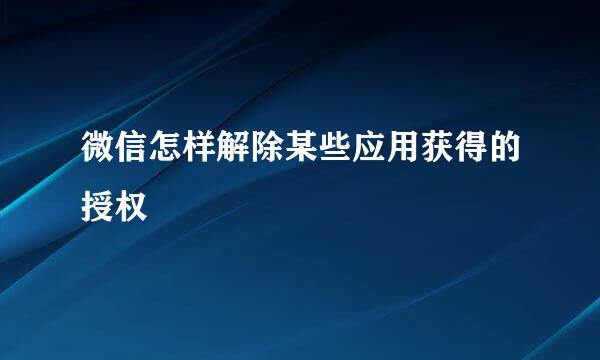 微信怎样解除某些应用获得的授权